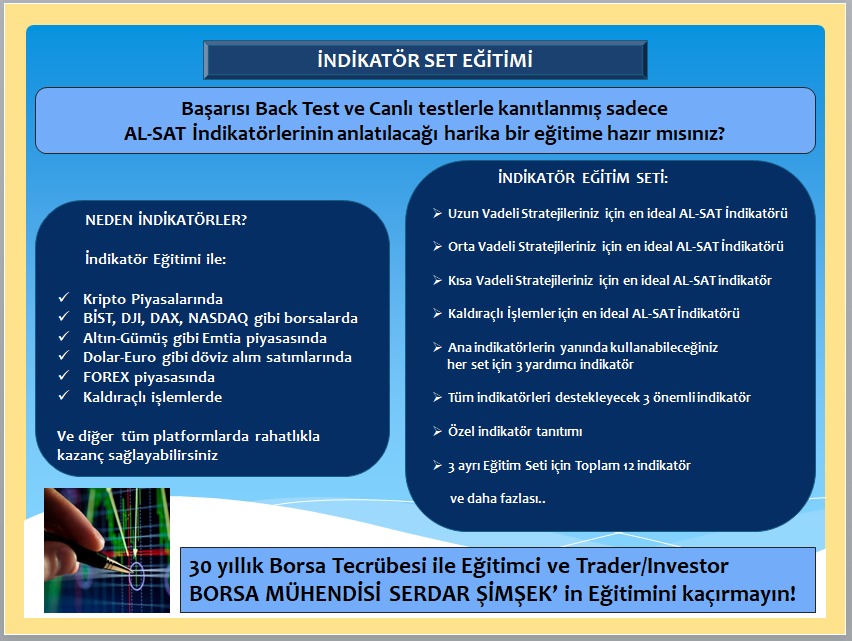 İNDİKATÖR SET EĞİTİMİ

Başarısı Back Test ve Canlı testlerle kanıtlanmış sadece AL-SAT İndikatörlerinin anlatılacağı harika bir eğitime hazır mısınız?

NEDEN İNDİKATÖRLER?

İndikatör Eğitimi ile:

✓ Kripto Piyasalarında
✓ BİST, DJI, DAX, NASDAQ gibi borsalarda
✓ Altın-Gümüş gibi Emtia piyasasında
✓ Dolar-Euro gibi döviz alım satımlarında
✓ FOREX piyasasında
✓ Kaldıraçlı işlemlerde

Ve diğer tüm platformlarda rahatlıkla kazanç sağlayabilirsiniz

İNDİKATÖR EĞİTİM SETİ:

➢ Uzun Vadeli Stratejileriniz için en ideal AL-SAT İndikatörü
➢ Orta Vadeli Stratejileriniz için en ideal AL-SAT İndikatörü
➢ Kısa Vadeli Stratejileriniz için en ideal AL-SAT indikatör
➢ Kaldıraçlı İşlemler için en ideal AL-SAT İndikatörü
➢ Ana indikatörlerin yanında kullanabileceğiniz her set için 3 yardımcı indikatör
➢ Tüm indikatörleri destekleyecek 3 önemli indikatör
➢ Özel indikatör tanıtımı
➢ 3 ayrı Eğitim Seti için Toplam 12 indikatör

ve daha fazlası..

30 yıllık Borsa Tecrübesi ile Eğitimci ve Trader/Investor BORSA MÜHENDİSİ SERDAR ŞİMŞEK' in Eğitimini kaçırmayın!